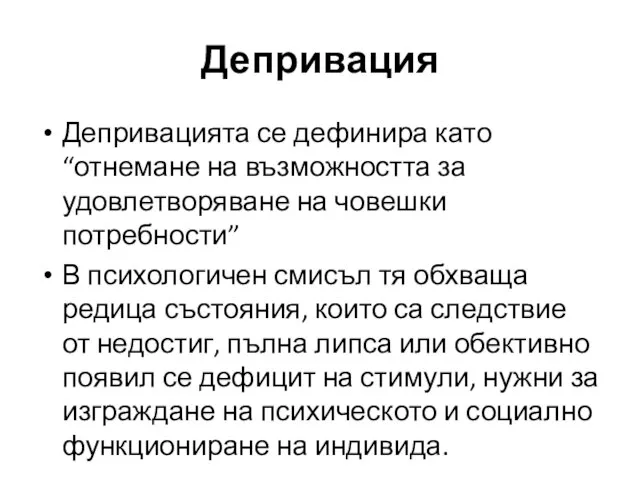 Депривация

• Депривацията се дефинира като “отнемане на възможността за удовлетворяване на човешки потребности”

• В психологичен смисъл тя обхваща редица състояния, които са следствие от недостиг, пълна липса или обективно появил се дефицит на стимули, нужни за изграждане на психическото и социално функциониране на индивида.